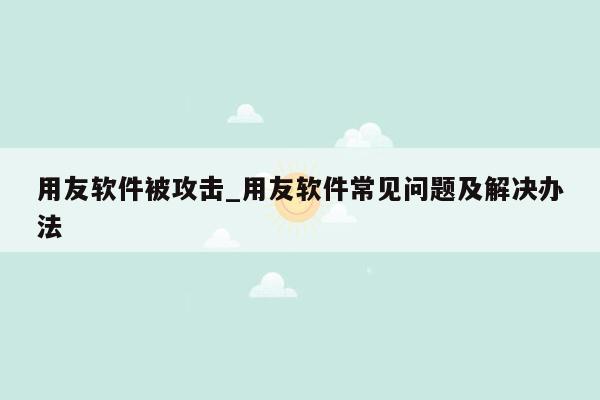 用友软件被攻击_用友软件常见问题及解决办法